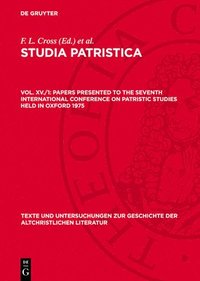 DE GRUYTER

F. L. Cross (Ed.) et al.
STUDIA PATRISTICA

VOL. XV./1: PAPERS PRESENTED TO THE SEVENTH INTERNATIONAL CONFERENCE ON PATRISTIC STUDIES HELD IN OXFORD 1975

TEXTE UND UNTERSUCHUNGEN ZUR GESCHICHTE DER ALTCHRISTLICHEN LITERATUR

DE G